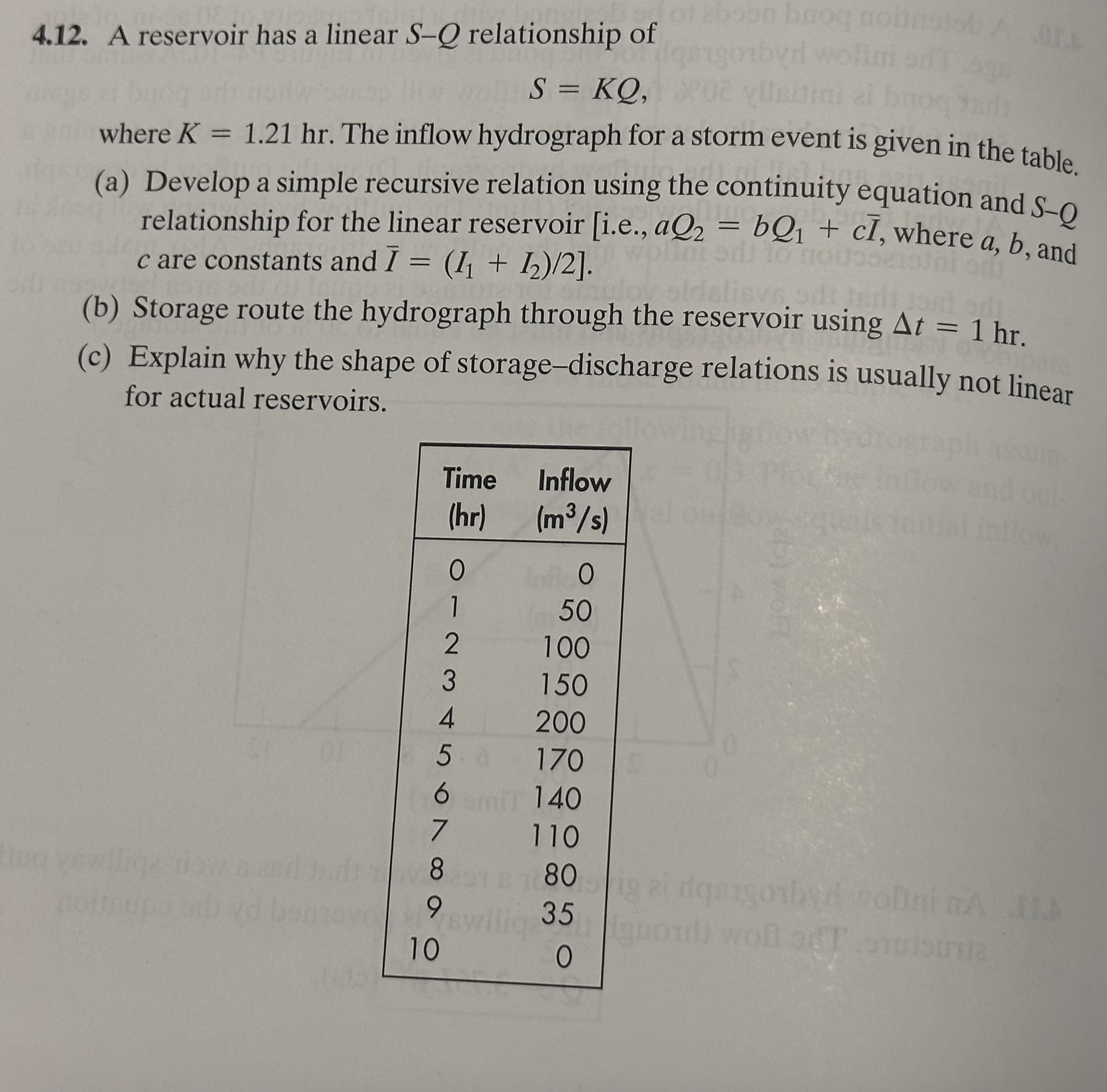 4.12. A reservoir has a linear $S$–$Q$ relationship of

$S = KQ,$

where $K = 1.21$ hr. The inflow hydrograph for a storm event is given in the table.

(a) Develop a simple recursive relation using the continuity equation and $S$–$Q$ relationship for the linear reservoir [i.e., $aQ_2 = bQ_1 + c\bar{I}$, where $a$, $b$, and $c$ are constants and $\bar{I} = (I_1 + I_2)/2$].

(b) Storage route the hydrograph through the reservoir using $\Delta t = 1$ hr.

(c) Explain why the shape of storage–discharge relations is usually not linear for actual reservoirs.

| Time (hr) | Inflow ($m^3/s$) |
|---|---|
| 0 | 0 |
| 1 | 50 |
| 2 | 100 |
| 3 | 150 |
| 4 | 200 |
| 5 | 170 |
| 6 | 140 |
| 7 | 110 |
| 8 | 80 |
| 9 | 35 |
| 10 | 0 |